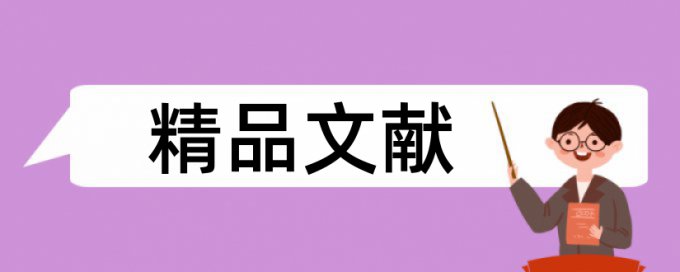 精品文献